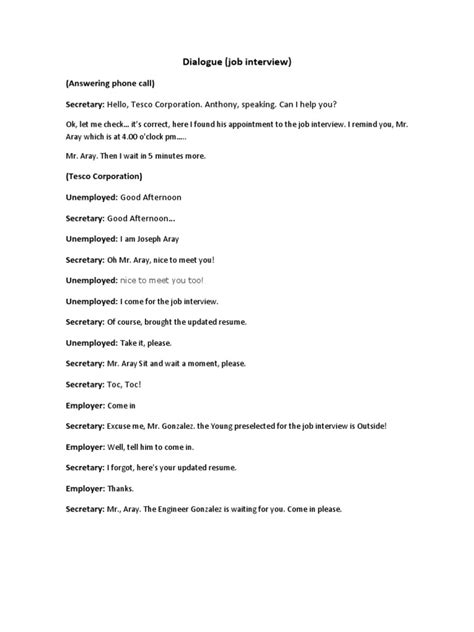 Dialogue (job interview)

(Answering phone call)

Secretary: Hello, Tesco Corporation. Anthony, speaking. Can I help you?

Ok, let me check... it's correct, here I found his appointment to the job interview. I remind you, Mr. Aray which is at 4.00 o'clock pm.....

Mr. Aray. Then I wait in 5 minutes more.

(Tesco Corporation)

Unemployed: Good Afternoon

Secretary: Good Afternoon...

Unemployed: I am Joseph Aray

Secretary: Oh Mr. Aray, nice to meet you!

Unemployed: nice to meet you too!

Unemployed: I come for the job interview.

Secretary: Of course, brought the updated resume.

Unemployed: Take it, please.

Secretary: Mr. Aray Sit and wait a moment, please.

Secretary: Toc, Toc!

Employer: Come in

Secretary: Excuse me, Mr. Gonzalez. the Young preselected for the job interview is Outside!

Employer: Well, tell him to come in.

Secretary: I forgot, here's your updated resume.

Employer: Thanks.

Secretary: Mr., Aray. The Engineer Gonzalez is waiting for you. Come in please.